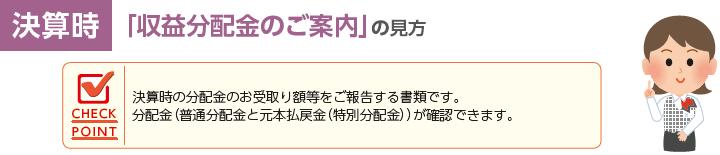 決算時 「収益分配金のご案内」の見方

CHECK POINT

決算時の分配金のお受取り額等をご報告する書類です。
分配金（普通分配金と元本払戻金（特別分配金））が確認できます。